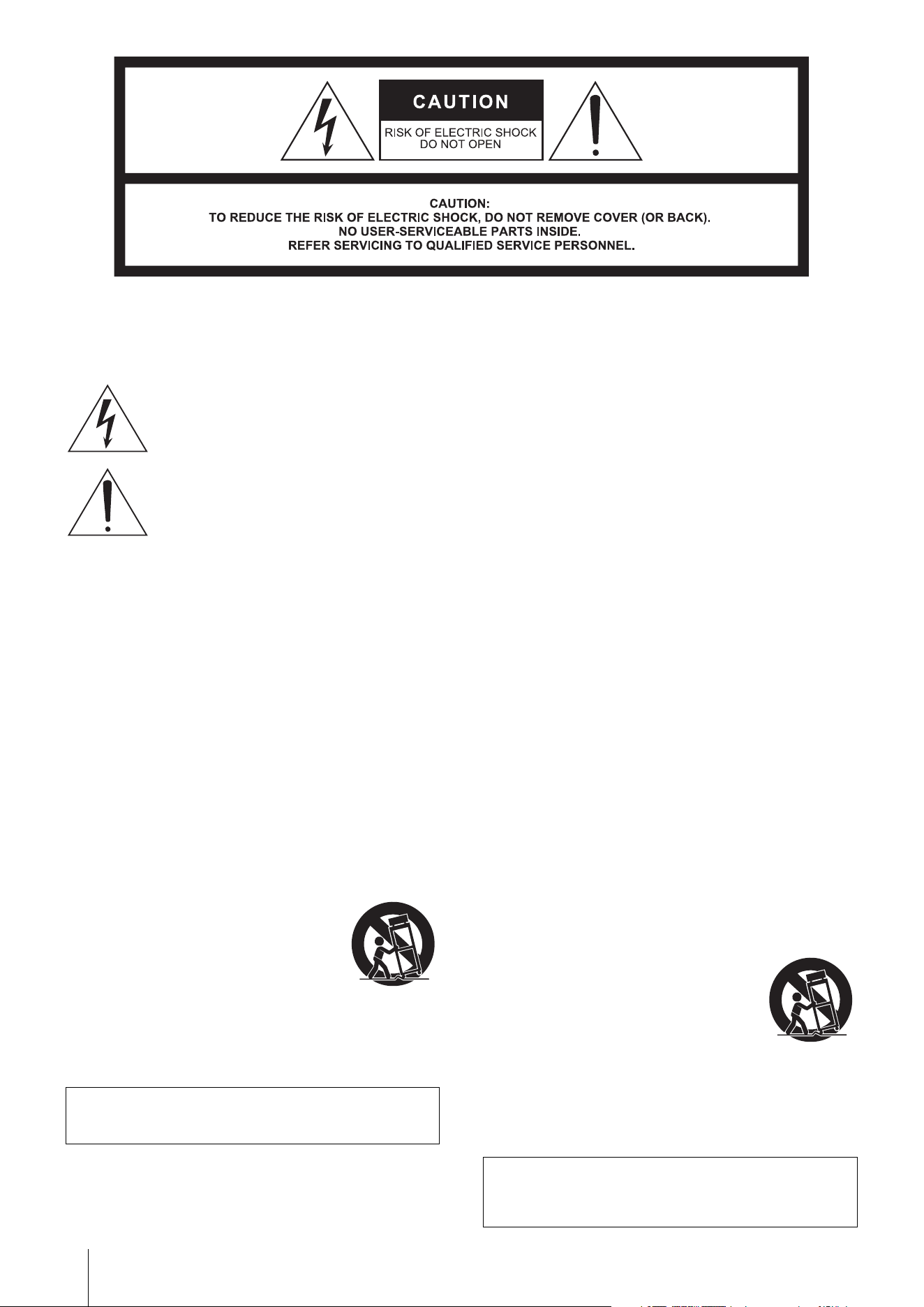 CAUTION
RISK OF ELECTRIC SHOCK
DO NOT OPEN

CAUTION:
TO REDUCE THE RISK OF ELECTRIC SHOCK, DO NOT REMOVE COVER (OR BACK).
NO USER-SERVICEABLE PARTS INSIDE.
REFER SERVICING TO QUALIFIED SERVICE PERSONNEL.